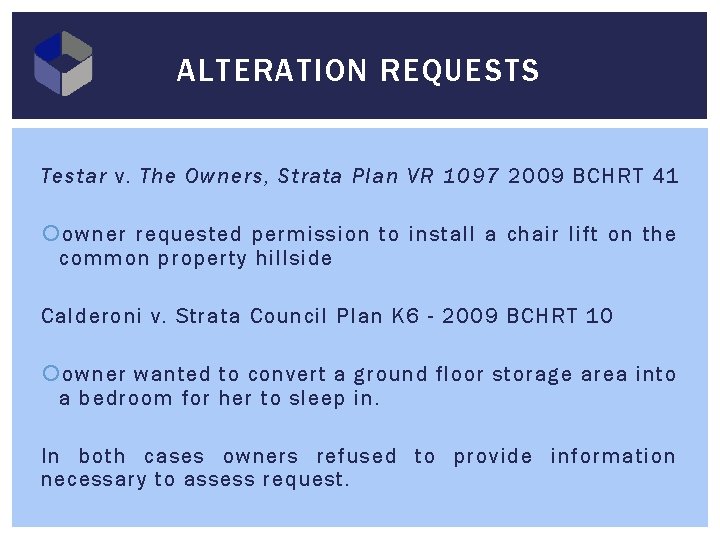 ALTERATION REQUESTS

Testar v. The Owners, Strata Plan VR 1097 2009 BCHRT 41

owner requested permission to install a chair lift on the common property hillside

Calderoni v. Strata Council Plan K6 - 2009 BCHRT 10

owner wanted to convert a ground floor storage area into a bedroom for her to sleep in.

In both cases owners refused to provide information necessary to assess request.